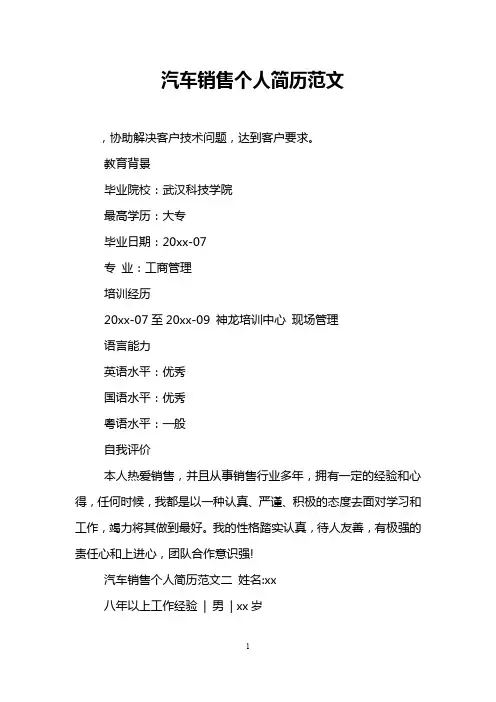 汽车销售个人简历范文

，协助解决客户技术问题，达到客户要求。

教育背景

毕业院校：武汉科技学院

最高学历：大专

毕业日期：20xx-07

专 业：工商管理

培训经历

20xx-07 至 20xx-09 神龙培训中心 现场管理

语言能力

英语水平：优秀

国语水平：优秀

粤语水平：一般

自我评价

本人热爱销售，并且从事销售行业多年，拥有一定的经验和心得，任何时候，我都是以一种认真、严谨、积极的态度去面对学习和工作，竭力将其做到最好。我的性格踏实认真，待人友善，有极强的责任心和上进心，团队合作意识强!

汽车销售个人简历范文二 姓名:xx

八年以上工作经验 | 男 | xx 岁

1